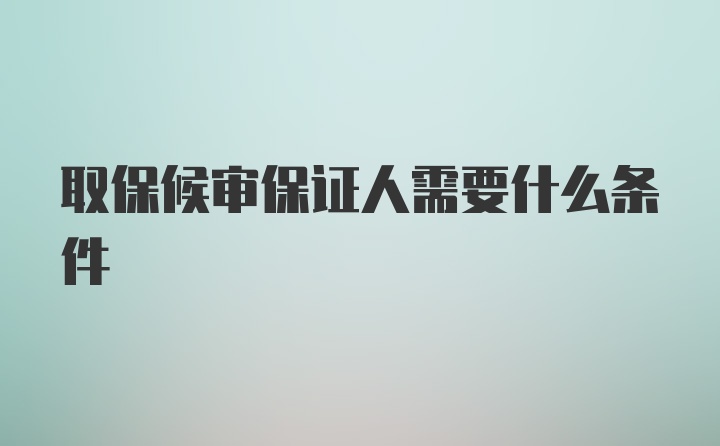 取保候审保证人需要什么条件